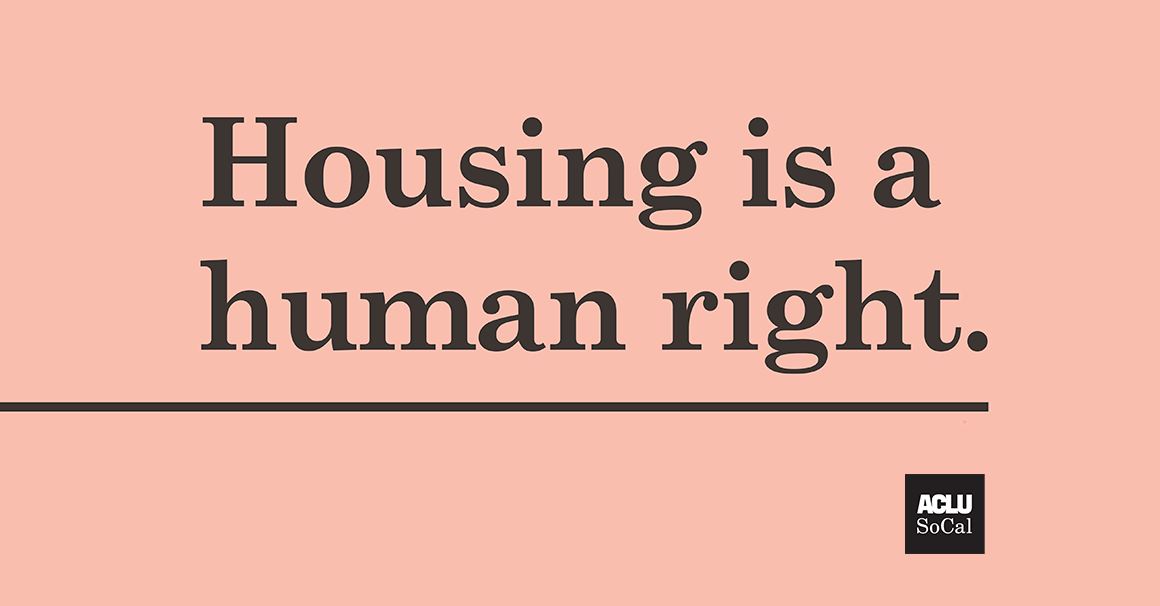 Housing is a human right.

ACLU
SoCal